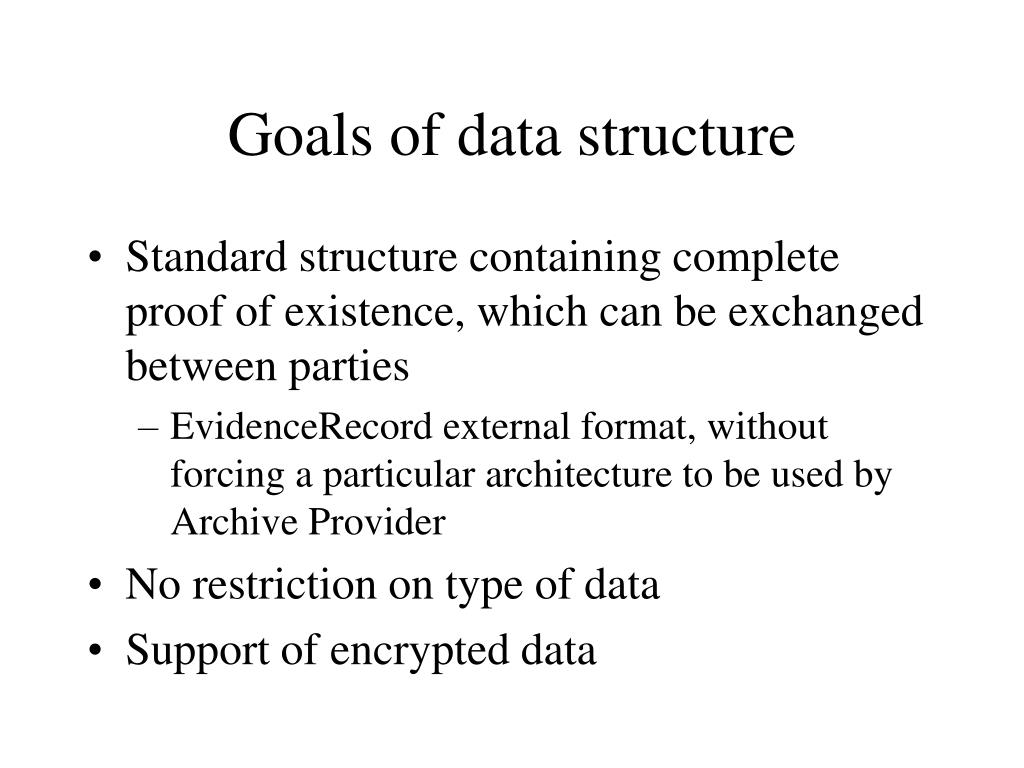 Goals of data structure

• Standard structure containing complete proof of existence, which can be exchanged between parties

– EvidenceRecord external format, without forcing a particular architecture to be used by Archive Provider

• No restriction on type of data

• Support of encrypted data